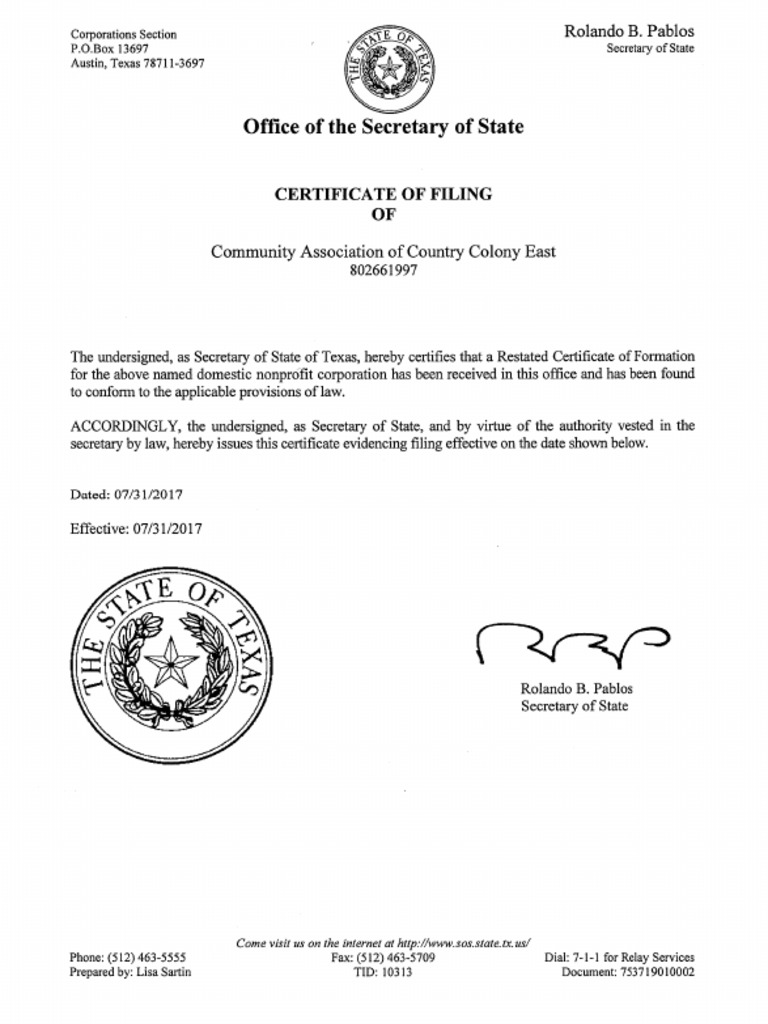 Corporations Section
P.O.Box 13697
Austin, Texas 78711-3697

THE STATE OF TEXAS

Rolando B. Pablos
Secretary of State

Office of the Secretary of State

CERTIFICATE OF FILING
OF

Community Association of Country Colony East
802661997

The undersigned, as Secretary of State of Texas, hereby certifies that a Restated Certificate of Formation for the above named domestic nonprofit corporation has been received in this office and has been found to conform to the applicable provisions of law.

ACCORDINGLY, the undersigned, as Secretary of State, and by virtue of the authority vested in the secretary by law, hereby issues this certificate evidencing filing effective on the date shown below.

Dated: 07/31/2017

Effective: 07/31/2017

THE STATE OF TEXAS

Rolando B. Pablos
Secretary of State

Come visit us on the internet at http://www.sos.state.tx.us/

Phone: (512) 463-5555
Prepared by: Lisa Sartin

Fax: (512) 463-5709
TID: 10313

Dial: 7-1-1 for Relay Services
Document: 753719010002